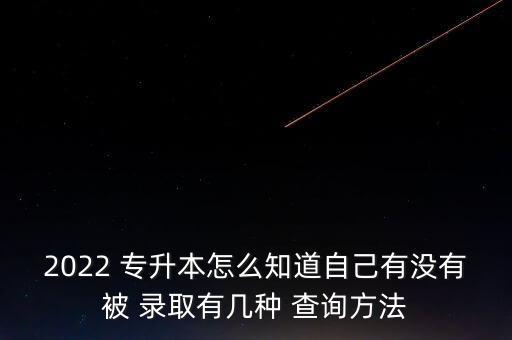 2022 专升本怎么知道自己有没有被 录取有几种 查询方法